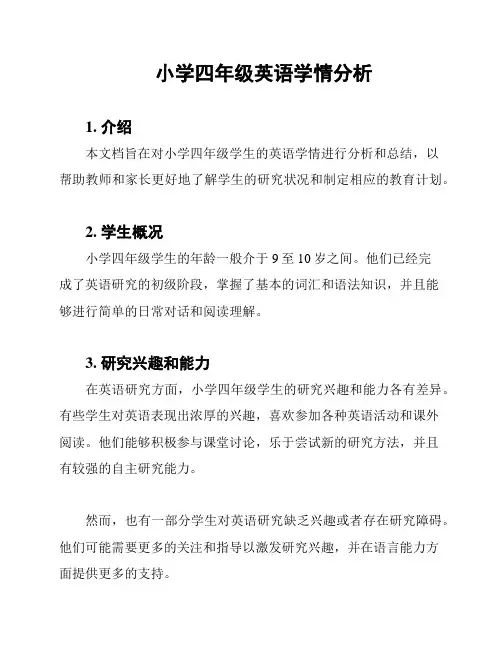 小学四年级英语学情分析

1. 介绍

本文档旨在对小学四年级学生的英语学情进行分析和总结，以帮助教师和家长更好地了解学生的研究状况和制定相应的教育计划。

2. 学生概况

小学四年级学生的年龄一般介于 9 至 10 岁之间。他们已经完成了英语研究的初级阶段，掌握了基本的词汇和语法知识，并且能够进行简单的日常对话和阅读理解。

3. 研究兴趣和能力

在英语研究方面，小学四年级学生的研究兴趣和能力各有差异。有些学生对英语表现出浓厚的兴趣，喜欢参加各种英语活动和课外阅读。他们能够积极参与课堂讨论，乐于尝试新的研究方法，并且有较强的自主研究能力。

然而，也有一部分学生对英语研究缺乏兴趣或者存在研究障碍。他们可能需要更多的关注和指导以激发研究兴趣，并在语言能力方面提供更多的支持。